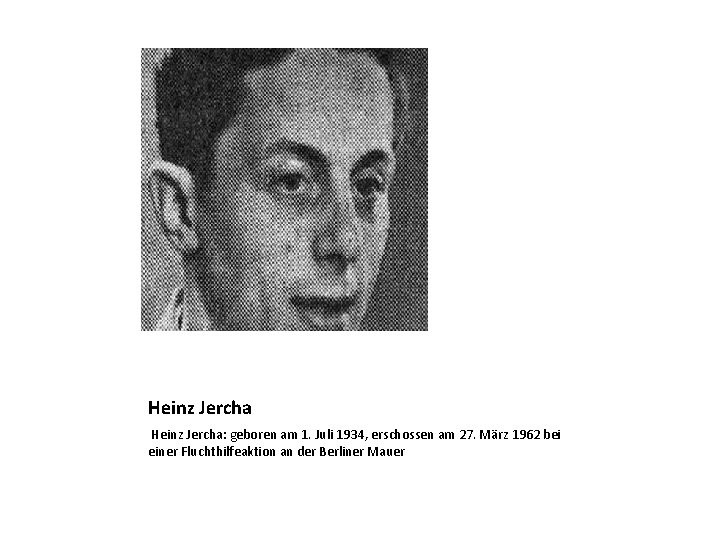 Heinz Jercha

Heinz Jercha: geboren am 1. Juli 1934, erschossen am 27. März 1962 bei einer Fluchthilfeaktion an der Berliner Mauer